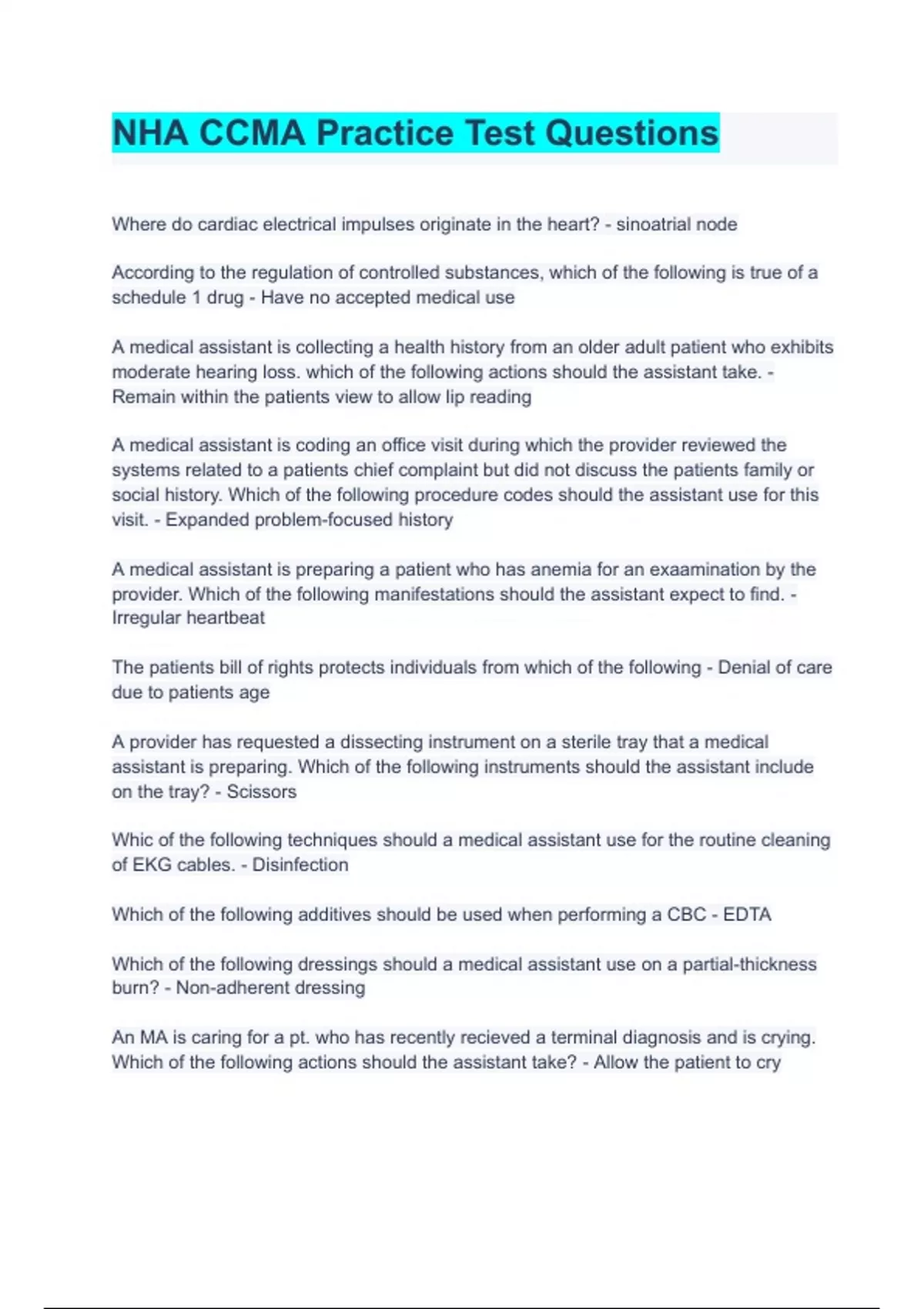 NHA CCMA Practice Test Questions

Where do cardiac electrical impulses originate in the heart? - sinoatrial node

According to the regulation of controlled substances, which of the following is true of a schedule 1 drug - Have no accepted medical use

A medical assistant is collecting a health history from an older adult patient who exhibits moderate hearing loss. which of the following actions should the assistant take. - Remain within the patients view to allow lip reading

A medical assistant is coding an office visit during which the provider reviewed the systems related to a patients chief complaint but did not discuss the patients family or social history. Which of the following procedure codes should the assistant use for this visit. - Expanded problem-focused history

A medical assistant is preparing a patient who has anemia for an exaamination by the provider. Which of the following manifestations should the assistant expect to find. - Irregular heartbeat

The patients bill of rights protects individuals from which of the following - Denial of care due to patients age

A provider has requested a dissecting instrument on a sterile tray that a medical assistant is preparing. Which of the following instruments should the assistant include on the tray? - Scissors

Whic of the following techniques should a medical assistant use for the routine cleaning of EKG cables. - Disinfection

Which of the following additives should be used when performing a CBC - EDTA

Which of the following dressings should a medical assistant use on a partial-thickness burn? - Non-adherent dressing

An MA is caring for a pt. who has recently recieved a terminal diagnosis and is crying. Which of the following actions should the assistant take? - Allow the patient to cry